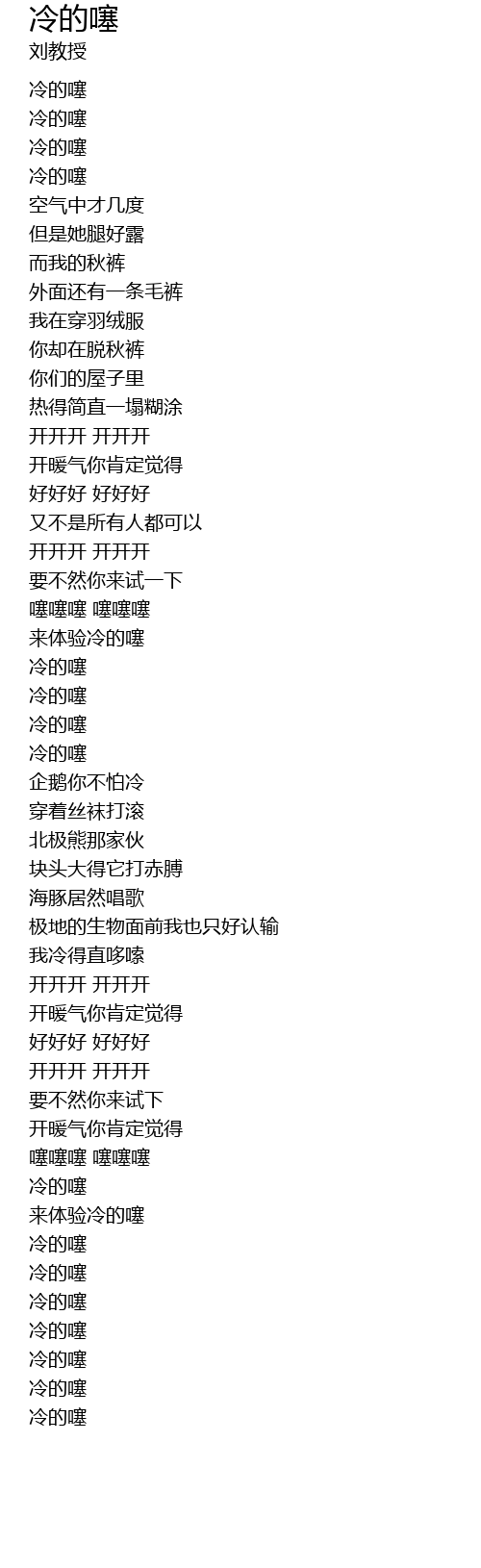 冷的噻
刘教授

冷的噻
冷的噻
冷的噻
冷的噻
空气中才几度
但是她腿好露
而我的秋裤
外面还有一条毛裤
我在穿羽绒服
你却在脱秋裤
你们的屋子里
热得简直一塌糊涂
开开开 开开开
开暖气你肯定觉得
好好好 好好好
又不是所有人都可以
开开开 开开开
要不然你来试一下
噻噻噻 噻噻噻
来体验冷的噻
冷的噻
冷的噻
冷的噻
冷的噻
企鹅你不怕冷
穿着丝袜打滚
北极熊那家伙
块头大得它打赤膊
海豚居然唱歌
极地的生物面前我也只好认输
我冷得直哆嗦
开开开 开开开
开暖气你肯定觉得
好好好 好好好
开开开 开开开
要不然你来试下
开暖气你肯定觉得
噻噻噻 噻噻噻
冷的噻
来体验冷的噻
冷的噻
冷的噻
冷的噻
冷的噻
冷的噻
冷的噻
冷的噻